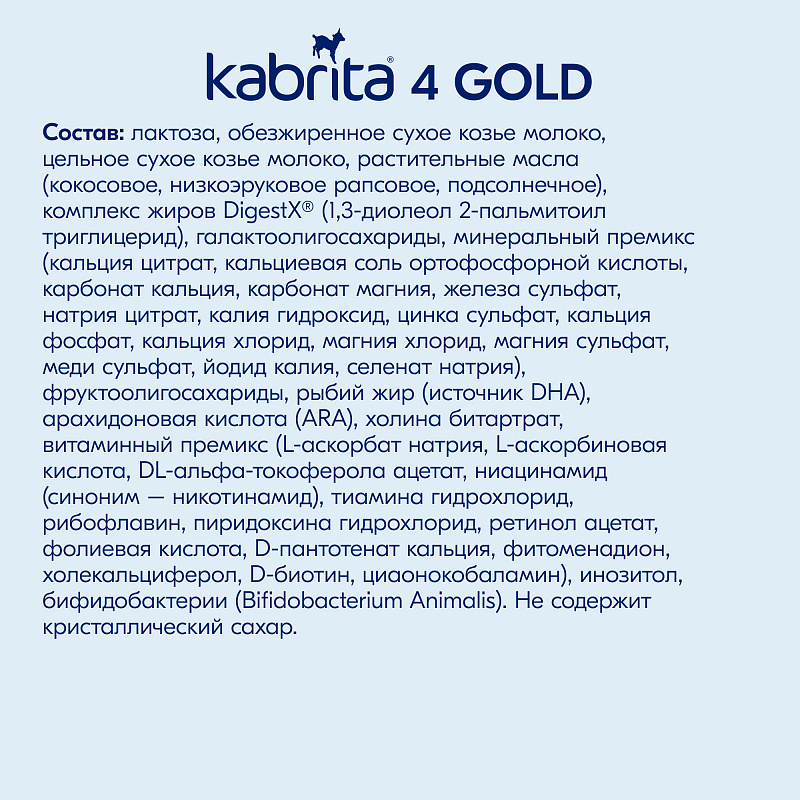 kabrita® 4 GOLD

Состав: лактоза, обезжиренное сухое козье молоко, цельное сухое козье молоко, растительные масла (кокосовое, низкоэруковое рапсовое, подсолнечное), комплекс жиров DigestX® (1,3-диолеол 2-пальмитоил триглицерид), галактоолигосахариды, минеральный премикс (кальция цитрат, кальциевая соль ортофосфорной кислоты, карбонат кальция, карбонат магния, железа сульфат, натрия цитрат, калия гидроксид, цинка сульфат, кальция фосфат, кальция хлорид, магния хлорид, магния сульфат, меди сульфат, йодид калия, селенат натрия), фруктоолигосахариды, рыбий жир (источник DHA), арахидоновая кислота (ARA), холина битартрат, витаминный премикс (L-аскорбат натрия, L-аскорбиновая кислота, DL-альфа-токоферола ацетат, ниацинамид (синоним — никотинамид), тиамина гидрохлорид, рибофлавин, пиридоксина гидрохлорид, ретинол ацетат, фолиевая кислота, D-пантотенат кальция, фитоменадион, холекальциферол, D-биотин, циаонокобаламин), инозитол, бифидобактерии (Bifidobacterium Animalis). Не содержит кристаллический сахар.